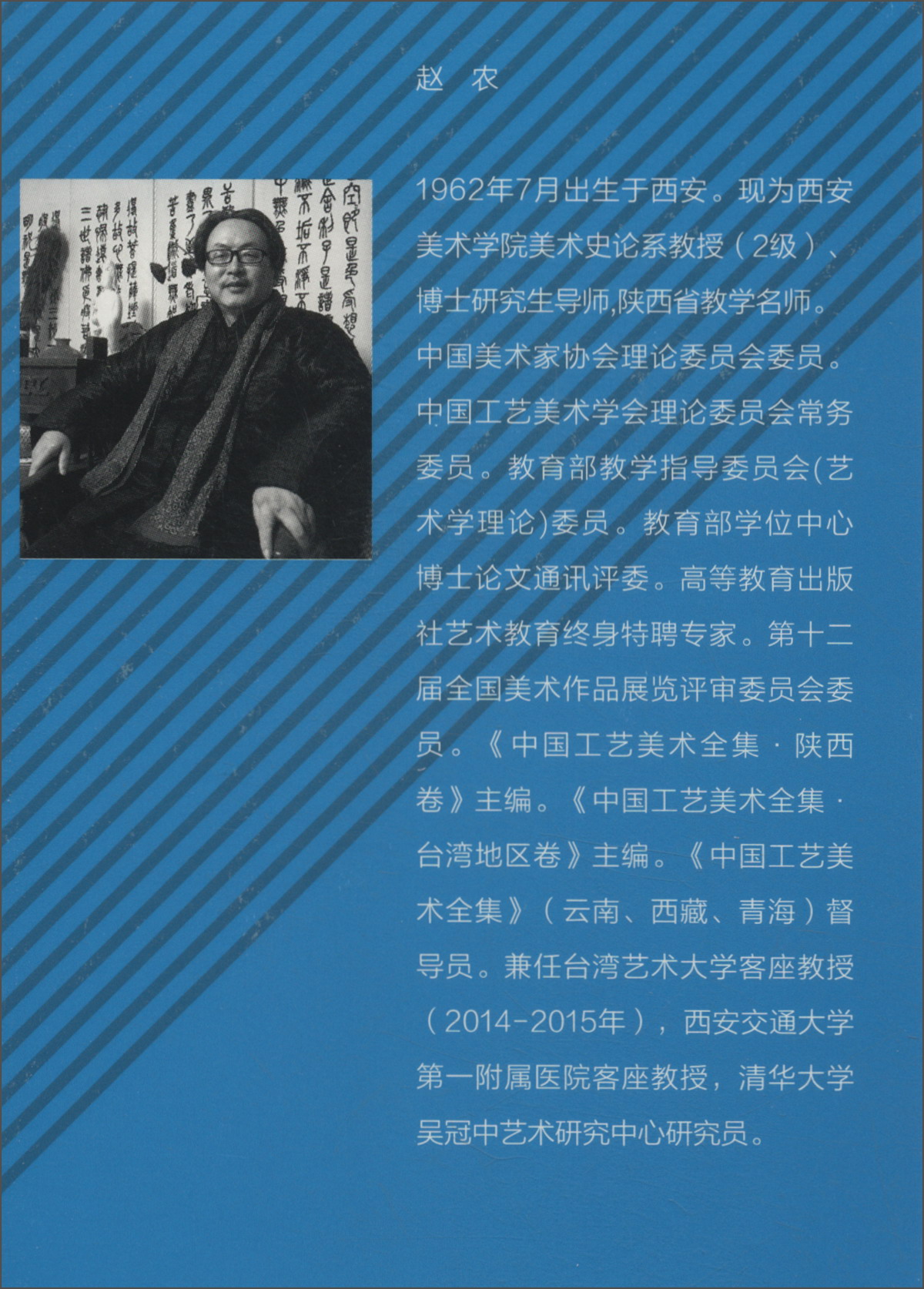 赵 农

1962年7月出生于西安。现为西安美术学院美术史论系教授（2级）、博士研究生导师,陕西省教学名师。中国美术家协会理论委员会委员。中国工艺美术学会理论委员会常务委员。教育部教学指导委员会(艺术学理论)委员。教育部学位中心博士论文通讯评委。高等教育出版社艺术教育终身特聘专家。第十二届全国美术作品展览评审委员会委员。《中国工艺美术全集·陕西卷》主编。《中国工艺美术全集·台湾地区卷》主编。《中国工艺美术全集》（云南、西藏、青海）督导员。兼任台湾艺术大学客座教授（2014-2015年），西安交通大学第一附属医院客座教授，清华大学吴冠中艺术研究中心研究员。